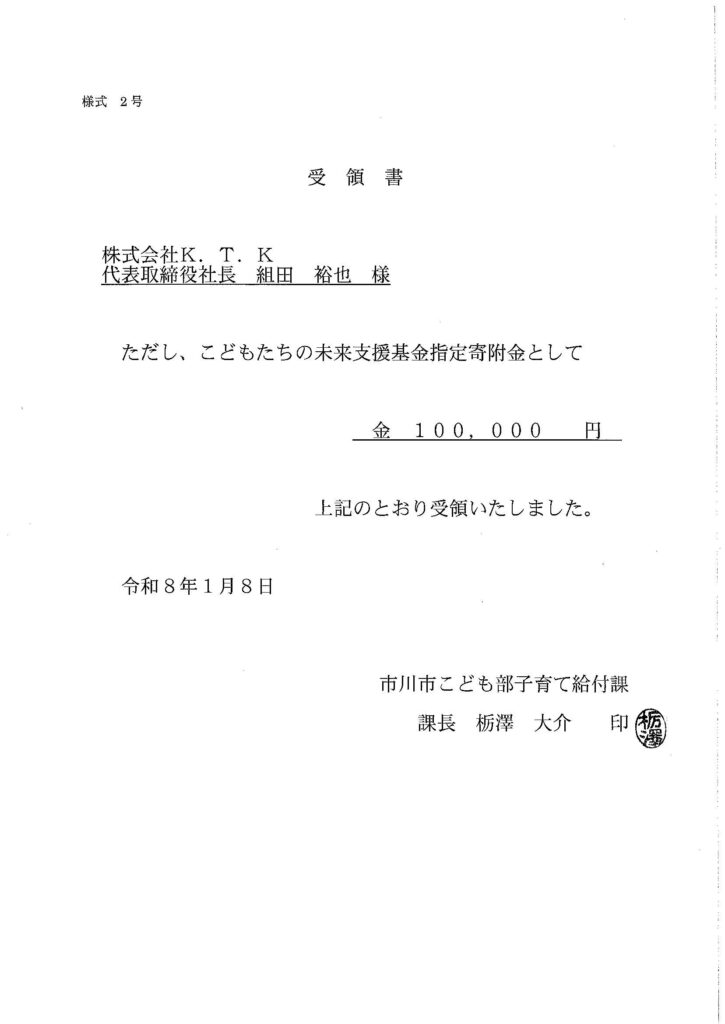 様式　2号

受　領　書

株式会社K．T．K
代表取締役社長　組田　裕也　様

ただし、こどもたちの未来支援基金指定寄附金として

金　100，000　円

上記のとおり受領いたしました。

令和8年1月8日

市川市こども部子育て給付課
課長　栃澤　大介　　印

栃澤